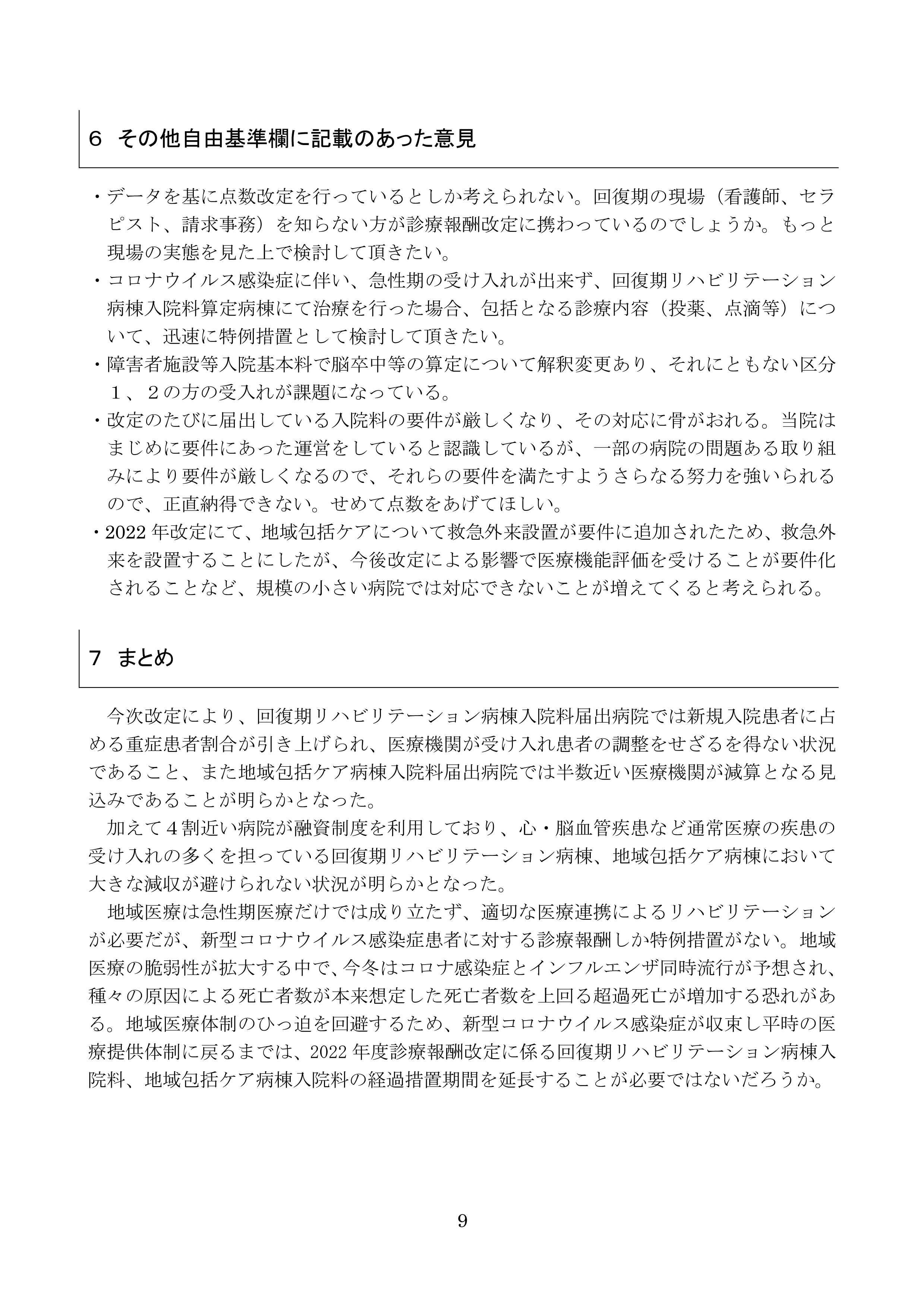 6 その他自由基準欄に記載のあった意見

・データを基に点数改定を行っているとしか考えられない。回復期の現場（看護師、セラピスト、請求事務）を知らない方が診療報酬改定に携わっているのでしょうか。もっと現場の実態を見た上で検討して頂きたい。
・コロナウイルス感染症に伴い、急性期の受け入れが出来ず、回復期リハビリテーション病棟入院料算定病棟にて治療を行った場合、包括となる診療内容（投薬、点滴等）について、迅速に特例措置として検討して頂きたい。
・障害者施設等入院基本料で脳卒中等の算定について解釈変更あり、それにともない区分１、２の方の受入れが課題になっている。
・改定のたびに届出している入院料の要件が厳しくなり、その対応に骨がおれる。当院はまじめに要件にあった運営をしていると認識しているが、一部の病院の問題ある取り組みにより要件が厳しくなるので、それらの要件を満たすようさらなる努力を強いられるので、正直納得できない。せめて点数をあげてほしい。
・2022 年改定にて、地域包括ケアについて救急外来設置が要件に追加されたため、救急外来を設置することにしたが、今後改定による影響で医療機能評価を受けることが要件化されることなど、規模の小さい病院では対応できないことが増えてくると考えられる。

7 まとめ

今次改定により、回復期リハビリテーション病棟入院料届出病院では新規入院患者に占める重症患者割合が引き上げられ、医療機関が受け入れ患者の調整をせざるを得ない状況であること、また地域包括ケア病棟入院料届出病院では半数近い医療機関が減算となる見込みであることが明らかとなった。
加えて４割近い病院が融資制度を利用しており、心・脳血管疾患など通常医療の疾患の受け入れの多くを担っている回復期リハビリテーション病棟、地域包括ケア病棟において大きな減収が避けられない状況が明らかとなった。
地域医療は急性期医療だけでは成り立たず、適切な医療連携によるリハビリテーションが必要だが、新型コロナウイルス感染症患者に対する診療報酬しか特例措置がない。地域医療の脆弱性が拡大する中で、今冬はコロナ感染症とインフルエンザ同時流行が予想され、種々の原因による死亡者数が本来想定した死亡者数を上回る超過死亡が増加する恐れがある。地域医療体制のひっ迫を回避するため、新型コロナウイルス感染症が収束し平時の医療提供体制に戻るまでは、2022 年度診療報酬改定に係る回復期リハビリテーション病棟入院料、地域包括ケア病棟入院料の経過措置期間を延長することが必要ではないだろうか。

9